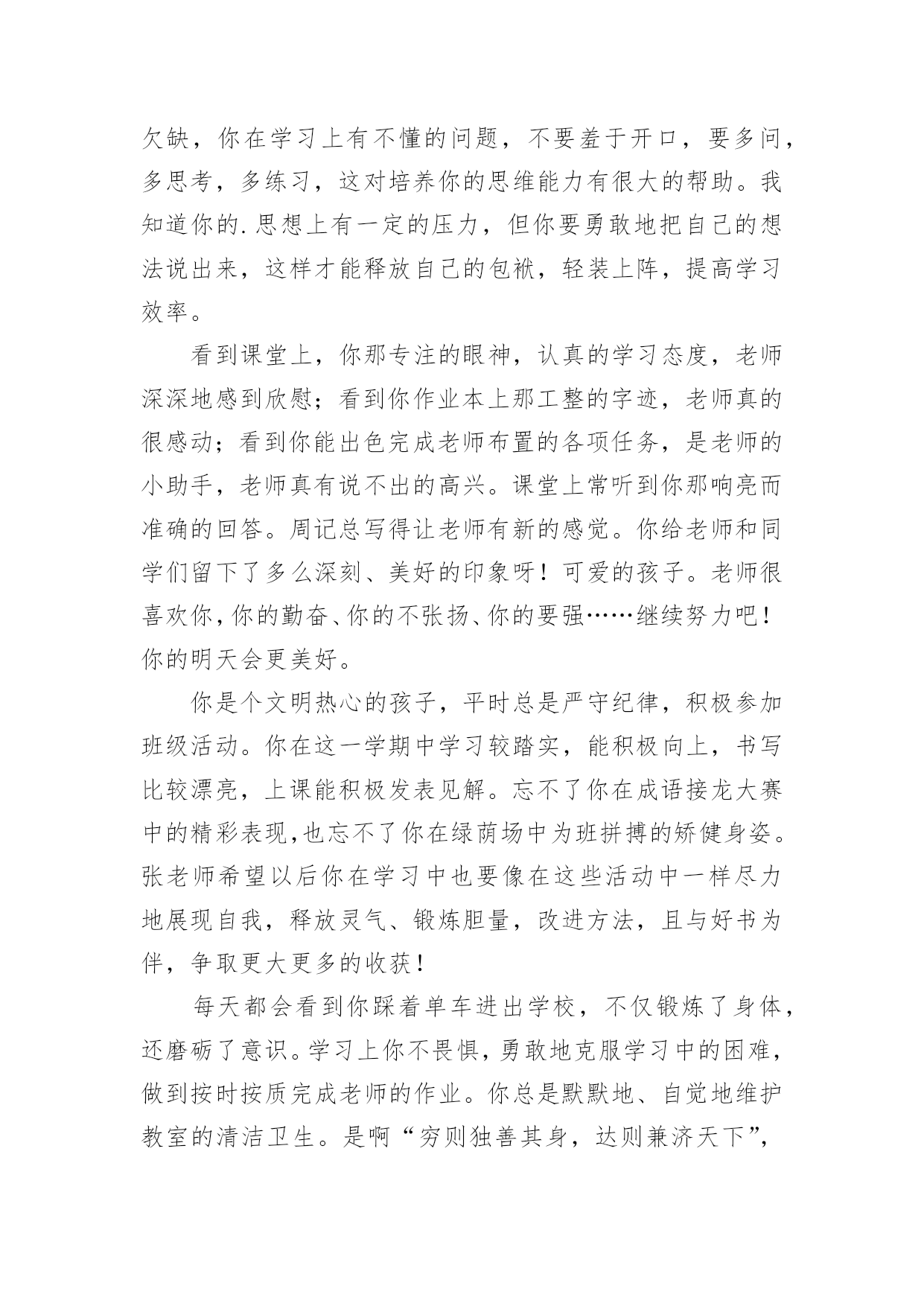 欠缺，你在学习上有不懂的问题，不要羞于开口，要多问，多思考，多练习，这对培养你的思维能力有很大的帮助。我知道你的.思想上有一定的压力，但你要勇敢地把自己的想法说出来，这样才能释放自己的包袱，轻装上阵，提高学习效率。

看到课堂上，你那专注的眼神，认真的学习态度，老师深深地感到欣慰；看到你作业本上那工整的字迹，老师真的很感动；看到你能出色完成老师布置的各项任务，是老师的小助手，老师真有说不出的高兴。课堂上常听到你那响亮而准确的回答。周记总写得让老师有新的感觉。你给老师和同学们留下了多么深刻、美好的印象呀！可爱的孩子。老师很喜欢你，你的勤奋、你的不张扬、你的要强……继续努力吧！你的明天会更美好。

你是个文明热心的孩子，平时总是严守纪律，积极参加班级活动。你在这一学期中学习较踏实，能积极向上，书写比较漂亮，上课能积极发表见解。忘不了你在成语接龙大赛中的精彩表现,也忘不了你在绿荫场中为班拼搏的矫健身姿。张老师希望以后你在学习中也要像在这些活动中一样尽力地展现自我，释放灵气、锻炼胆量，改进方法，且与好书为伴，争取更大更多的收获！

每天都会看到你踩着单车进出学校，不仅锻炼了身体，还磨砺了意识。学习上你不畏惧，勇敢地克服学习中的困难，做到按时按质完成老师的作业。你总是默默地、自觉地维护教室的清洁卫生。是啊“穷则独善其身，达则兼济天下”，